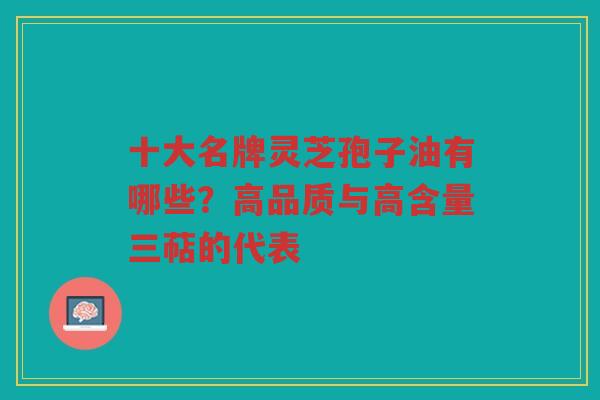 十大名牌灵芝孢子油有哪些？高品质与高含量三萜的代表